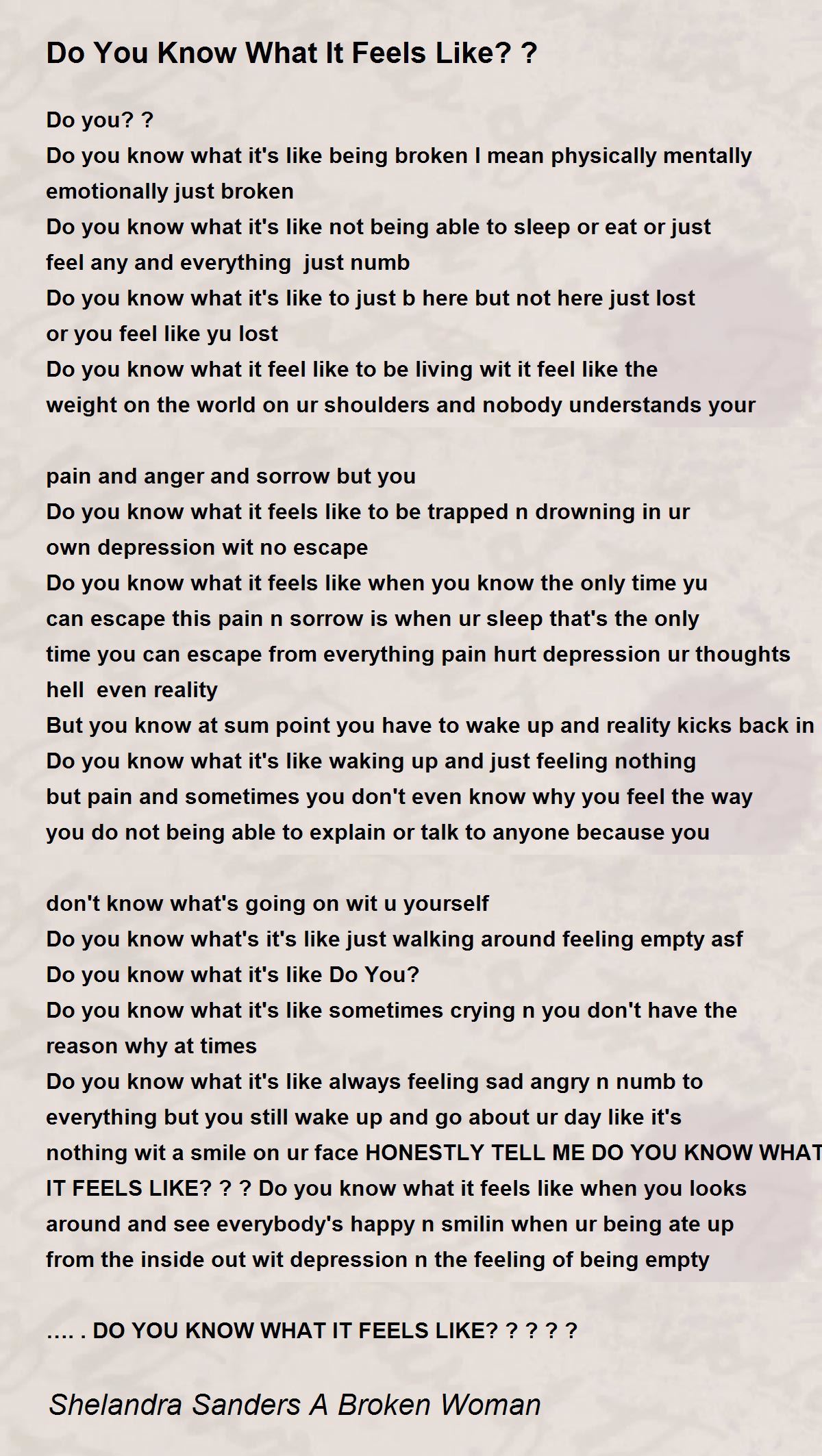 Do You Know What It Feels Like? ?

Do you? ?
Do you know what it's like being broken I mean physically mentally emotionally just broken
Do you know what it's like not being able to sleep or eat or just feel any and everything just numb
Do you know what it's like to just b here but not here just lost or you feel like yu lost
Do you know what it feel like to be living wit it feel like the weight on the world on ur shoulders and nobody understands your

pain and anger and sorrow but you
Do you know what it feels like to be trapped n drowning in ur own depression wit no escape
Do you know what it feels like when you know the only time yu can escape this pain n sorrow is when ur sleep that's the only time you can escape from everything pain hurt depression ur thoughts hell even reality
But you know at sum point you have to wake up and reality kicks back in
Do you know what it's like waking up and just feeling nothing but pain and sometimes you don't even know why you feel the way you do not being able to explain or talk to anyone because you

don't know what's going on wit u yourself
Do you know what's it's like just walking around feeling empty asf
Do you know what it's like Do You?
Do you know what it's like sometimes crying n you don't have the reason why at times
Do you know what it's like always feeling sad angry n numb to everything but you still wake up and go about ur day like it's nothing wit a smile on ur face HONESTLY TELL ME DO YOU KNOW WHAT IT FEELS LIKE? ? ? Do you know what it feels like when you looks around and see everybody's happy n smilin when ur being ate up from the inside out wit depression n the feeling of being empty

…. . DO YOU KNOW WHAT IT FEELS LIKE? ? ? ? ?

Shelandra Sanders A Broken Woman